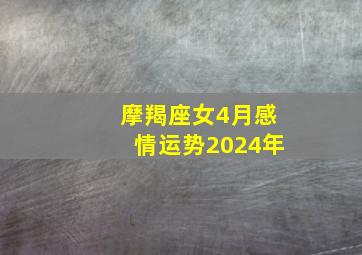 摩羯座女4月感情运势2024年